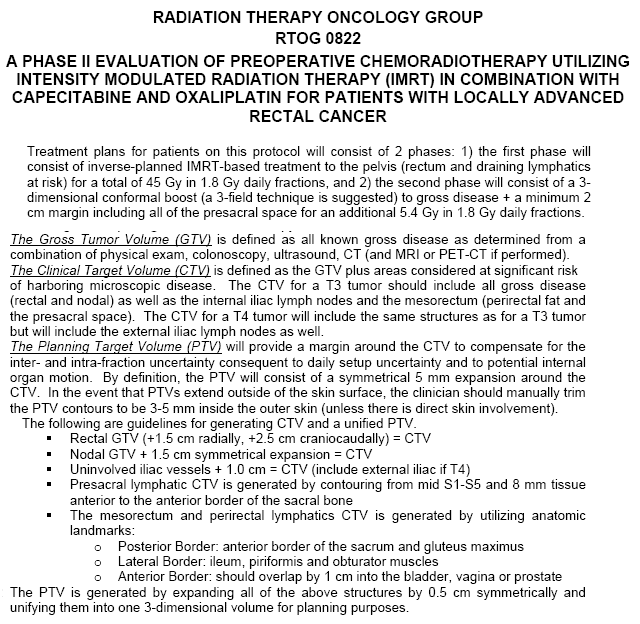 RADIATION THERAPY ONCOLOGY GROUP
RTOG 0822
A PHASE II EVALUATION OF PREOPERATIVE CHEMORADIOTHERAPY UTILIZING INTENSITY MODULATED RADIATION THERAPY (IMRT) IN COMBINATION WITH CAPECITABINE AND OXALIPLATIN FOR PATIENTS WITH LOCALLY ADVANCED RECTAL CANCER

Treatment plans for patients on this protocol will consist of 2 phases: 1) the first phase will consist of inverse-planned IMRT-based treatment to the pelvis (rectum and draining lymphatics at risk) for a total of 45 Gy in 1.8 Gy daily fractions, and 2) the second phase will consist of a 3-dimensional conformal boost (a 3-field technique is suggested) to gross disease + a minimum 2 cm margin including all of the presacral space for an additional 5.4 Gy in 1.8 Gy daily fractions.

The Gross Tumor Volume (GTV) is defined as all known gross disease as determined from a combination of physical exam, colonoscopy, ultrasound, CT (and MRI or PET-CT if performed).
The Clinical Target Volume (CTV) is defined as the GTV plus areas considered at significant risk of harboring microscopic disease. The CTV for a T3 tumor should include all gross disease (rectal and nodal) as well as the internal iliac lymph nodes and the mesorectum (perirectal fat and the presacral space). The CTV for a T4 tumor will include the same structures as for a T3 tumor but will include the external iliac lymph nodes as well.
The Planning Target Volume (PTV) will provide a margin around the CTV to compensate for the inter- and intra-fraction uncertainty consequent to daily setup uncertainty and to potential internal organ motion. By definition, the PTV will consist of a symmetrical 5 mm expansion around the CTV. In the event that PTVs extend outside of the skin surface, the clinician should manually trim the PTV contours to be 3-5 mm inside the outer skin (unless there is direct skin involvement).
The following are guidelines for generating CTV and a unified PTV.
▪ Rectal GTV (+1.5 cm radially, +2.5 cm craniocaudally) = CTV
▪ Nodal GTV + 1.5 cm symmetrical expansion = CTV
▪ Uninvolved iliac vessels + 1.0 cm = CTV (include external iliac if T4)
▪ Presacral lymphatic CTV is generated by contouring from mid S1-S5 and 8 mm tissue anterior to the anterior border of the sacral bone
▪ The mesorectum and perirectal lymphatics CTV is generated by utilizing anatomic landmarks:
o Posterior Border: anterior border of the sacrum and gluteus maximus
o Lateral Border: ileum, piriformis and obturator muscles
o Anterior Border: should overlap by 1 cm into the bladder, vagina or prostate
The PTV is generated by expanding all of the above structures by 0.5 cm symmetrically and unifying them into one 3-dimensional volume for planning purposes.